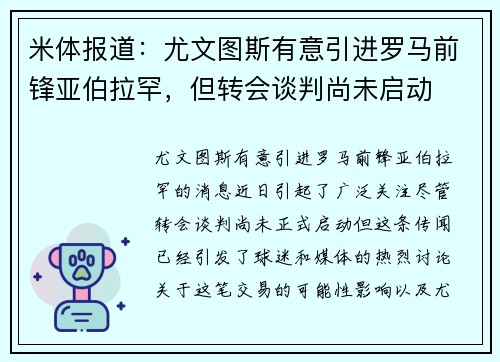 米体报道：尤文图斯有意引进罗马前锋亚伯拉罕，但转会谈判尚未启动

尤文图斯有意引进罗马前锋亚伯拉罕的消息近日引起了广泛关注尽管转会谈判尚未正式启动但这条传闻已经引发了球迷和媒体的热烈讨论关于这笔交易的可能性影响以及尤